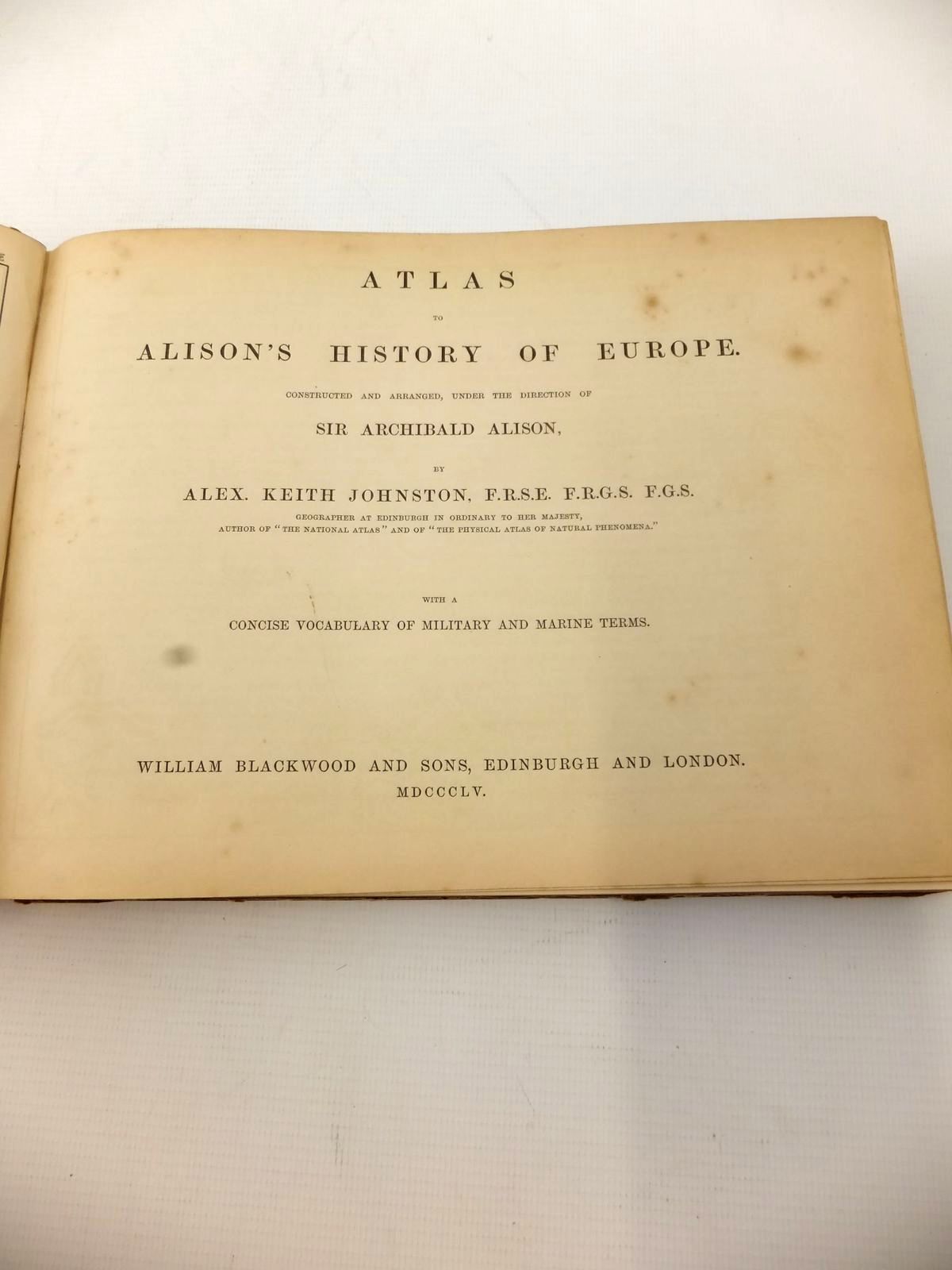 ATLAS

TO

ALISON'S HISTORY OF EUROPE.

CONSTRUCTED AND ARRANGED, UNDER THE DIRECTION OF

SIR ARCHIBALD ALISON,

BY

ALEX. KEITH JOHNSTON, F.R.S.E. F.R.G.S. F.G.S.

GEOGRAPHER AT EDINBURGH IN ORDINARY TO HER MAJESTY,
AUTHOR OF "THE NATIONAL ATLAS" AND OF "THE PHYSICAL ATLAS OF NATURAL PHENOMENA."

WITH A

CONCISE VOCABULARY OF MILITARY AND MARINE TERMS.

WILLIAM BLACKWOOD AND SONS, EDINBURGH AND LONDON.
MDCCCLV.